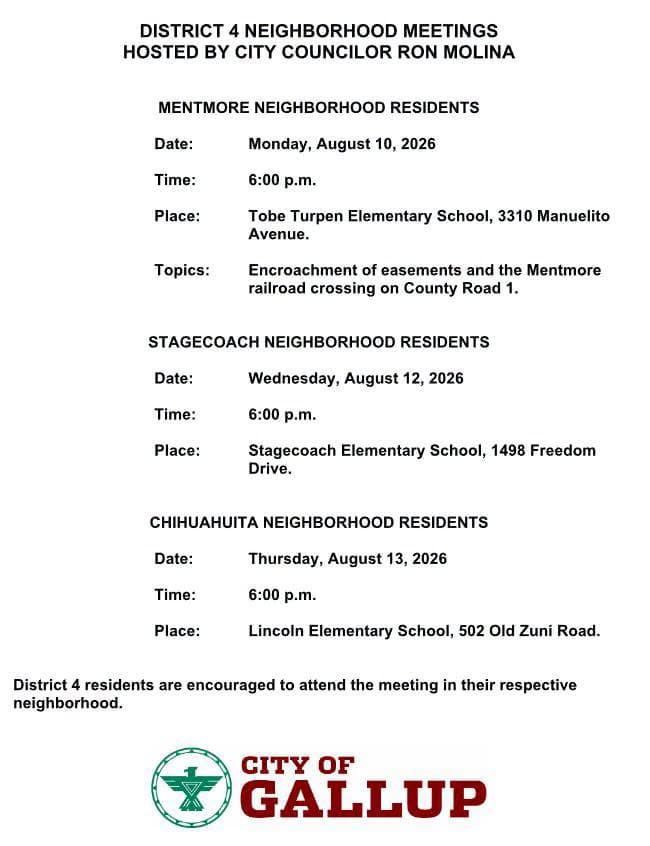 DISTRICT 4 NEIGHBORHOOD MEETINGS
HOSTED BY CITY COUNCILOR RON MOLINA

MENTMORE NEIGHBORHOOD RESIDENTS

Date: Monday, August 10, 2026

Time: 6:00 p.m.

Place: Tobe Turpen Elementary School, 3310 Manuelito Avenue.

Topics: Encroachment of easements and the Mentmore railroad crossing on County Road 1.

STAGECOACH NEIGHBORHOOD RESIDENTS

Date: Wednesday, August 12, 2026

Time: 6:00 p.m.

Place: Stagecoach Elementary School, 1498 Freedom Drive.

CHIHUAHUITA NEIGHBORHOOD RESIDENTS

Date: Thursday, August 13, 2026

Time: 6:00 p.m.

Place: Lincoln Elementary School, 502 Old Zuni Road.

District 4 residents are encouraged to attend the meeting in their respective neighborhood.

CITY OF
GALLUP